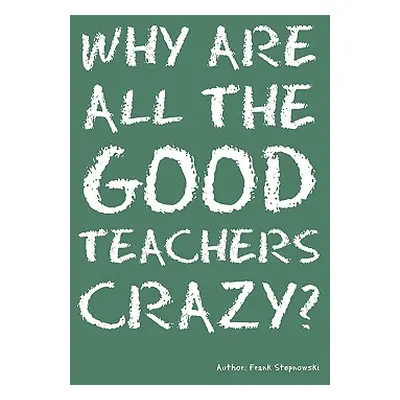 WHY ARE ALL THE GOOD TEACHERS CRAZY?

Author: Frank Stepnowski